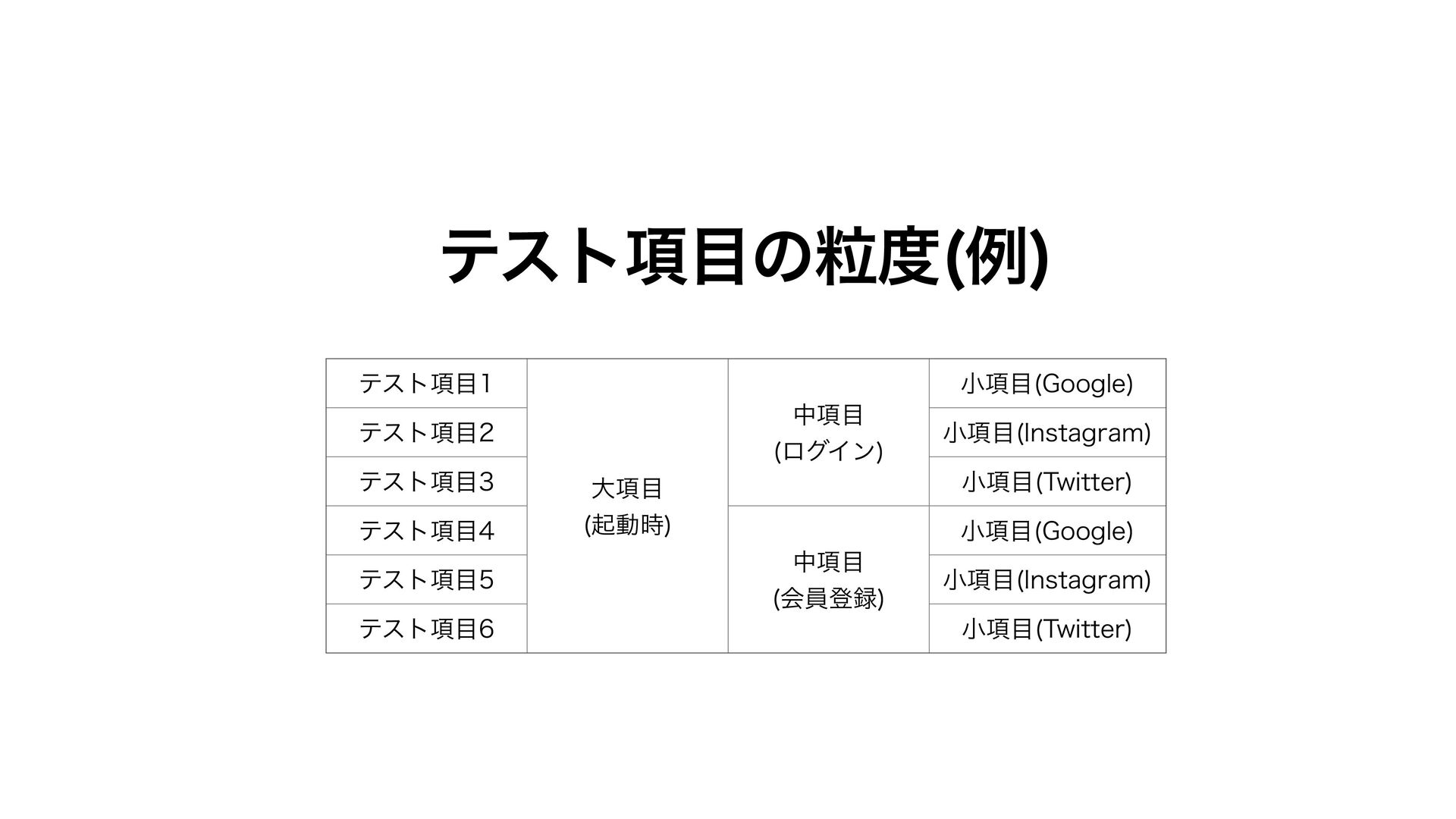 テスト項目の粒度(例)

| テスト項目1 | 大項目 (起動時) | 中項目 (ログイン) | 小項目(Google) |
|---|---|---|---|
| テスト項目2 | | | 小項目(Instagram) |
| テスト項目3 | | | 小項目(Twitter) |
| テスト項目4 | | 中項目 (会員登録) | 小項目(Google) |
| テスト項目5 | | | 小項目(Instagram) |
| テスト項目6 | | | 小項目(Twitter) |